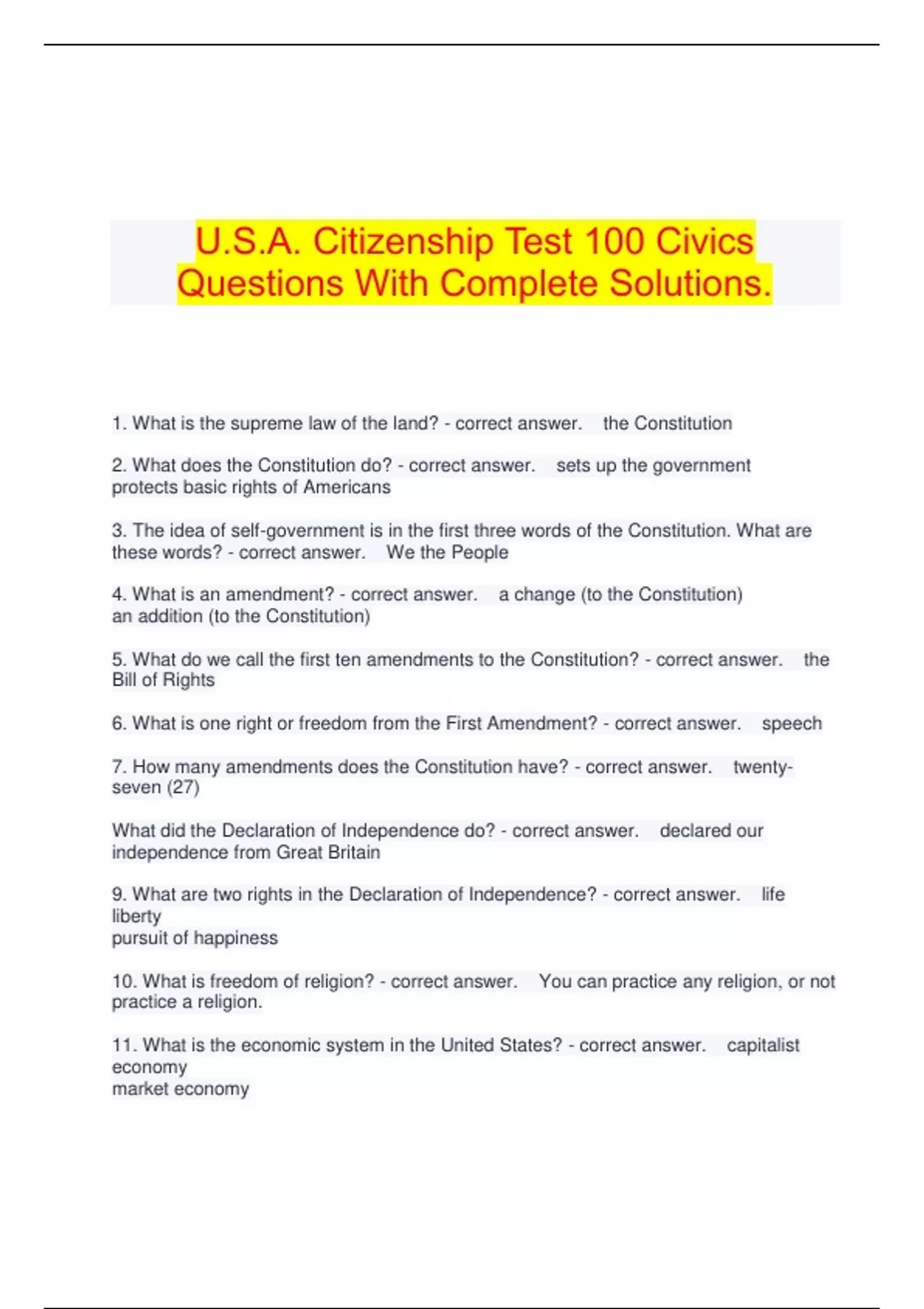 U.S.A. Citizenship Test 100 Civics Questions With Complete Solutions.

1. What is the supreme law of the land? - correct answer. the Constitution

2. What does the Constitution do? - correct answer. sets up the government
protects basic rights of Americans

3. The idea of self-government is in the first three words of the Constitution. What are these words? - correct answer. We the People

4. What is an amendment? - correct answer. a change (to the Constitution)
an addition (to the Constitution)

5. What do we call the first ten amendments to the Constitution? - correct answer. the Bill of Rights

6. What is one right or freedom from the First Amendment? - correct answer. speech

7. How many amendments does the Constitution have? - correct answer. twenty-seven (27)

What did the Declaration of Independence do? - correct answer. declared our independence from Great Britain

9. What are two rights in the Declaration of Independence? - correct answer. life
liberty
pursuit of happiness

10. What is freedom of religion? - correct answer. You can practice any religion, or not practice a religion.

11. What is the economic system in the United States? - correct answer. capitalist economy
market economy